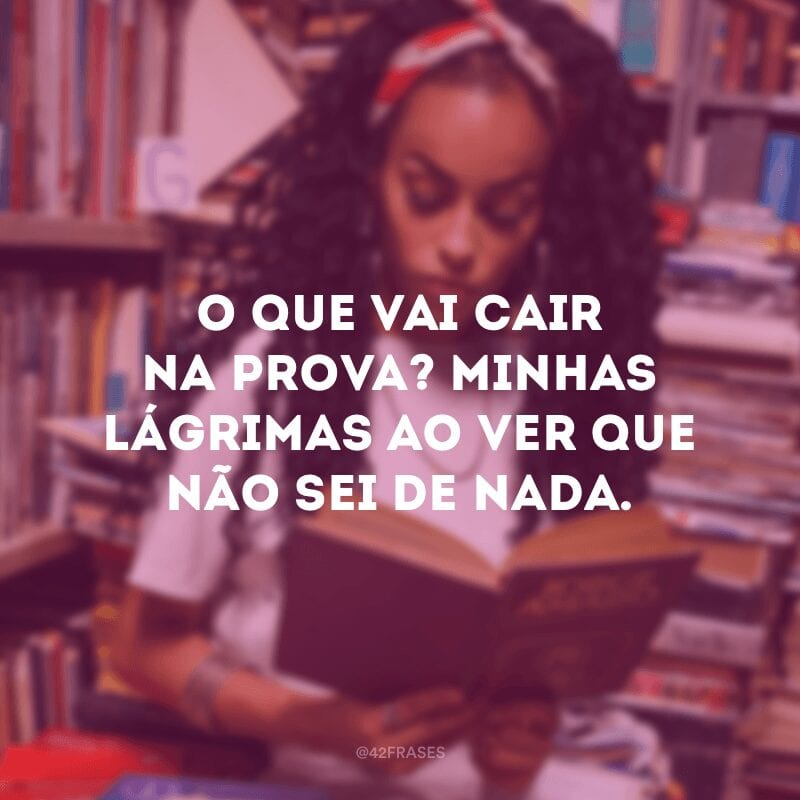 O QUE VAI CAIR NA PROVA? MINHAS LÁGRIMAS AO VER QUE NÃO SEI DE NADA.

@42FRASES